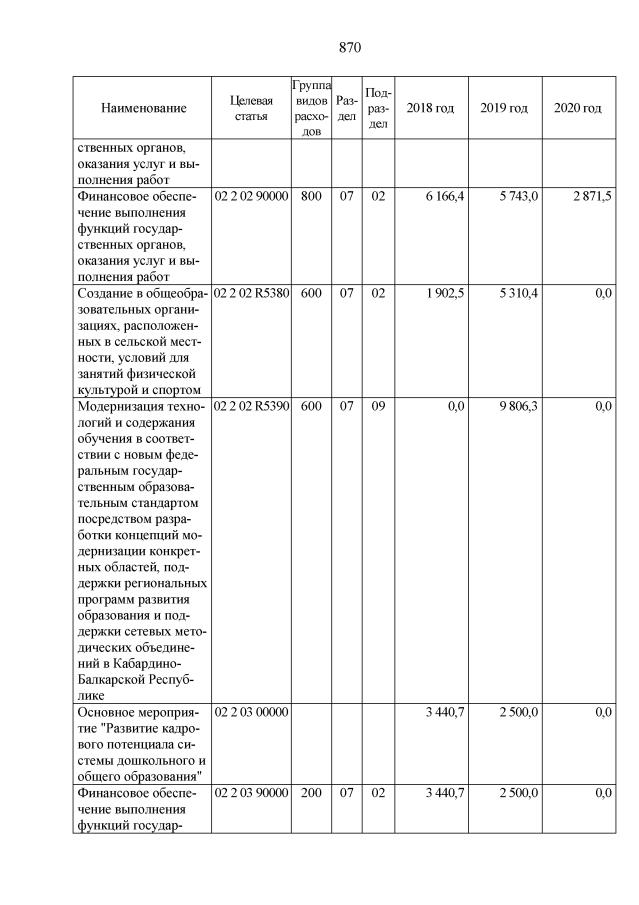 870

| Наименование | Целевая статья | Группа видов расходов | Раздел | Подраздел | 2018 год | 2019 год | 2020 год |
|---|---|---|---|---|---|---|---|
| ственных органов, оказания услуг и выполнения работ | | | | | | | |
| Финансовое обеспечение выполнения функций государственных органов, оказания услуг и выполнения работ | 02 2 02 90000 | 800 | 07 | 02 | 6 166,4 | 5 743,0 | 2 871,5 |
| Создание в общеобразовательных организациях, расположенных в сельской местности, условий для занятий физической культурой и спортом | 02 2 02 R5380 | 600 | 07 | 02 | 1 902,5 | 5 310,4 | 0,0 |
| Модернизация технологий и содержания обучения в соответствии с новым федеральным государственным образовательным стандартом посредством разработки концепций модернизации конкретных областей, поддержки региональных программ развития образования и поддержки сетевых методических объединений в Кабардино-Балкарской Республике | 02 2 02 R5390 | 600 | 07 | 09 | 0,0 | 9 806,3 | 0,0 |
| Основное мероприятие "Развитие кадрового потенциала системы дошкольного и общего образования" | 02 2 03 00000 | | | | 3 440,7 | 2 500,0 | 0,0 |
| Финансовое обеспечение выполнения функций государ- | 02 2 03 90000 | 200 | 07 | 02 | 3 440,7 | 2 500,0 | 0,0 |